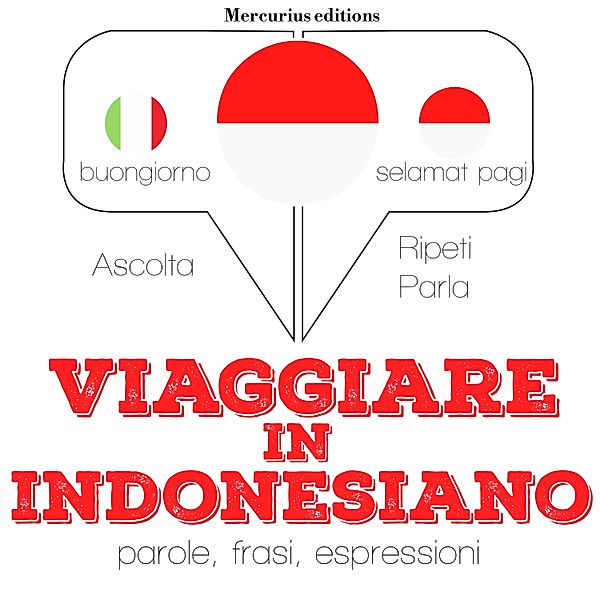 Mercurius editions

buongiorno

selamat pagi

Ascolta

Ripeti
Parla

VIAGGIARE IN INDONESIANO

parole, frasi, espressioni